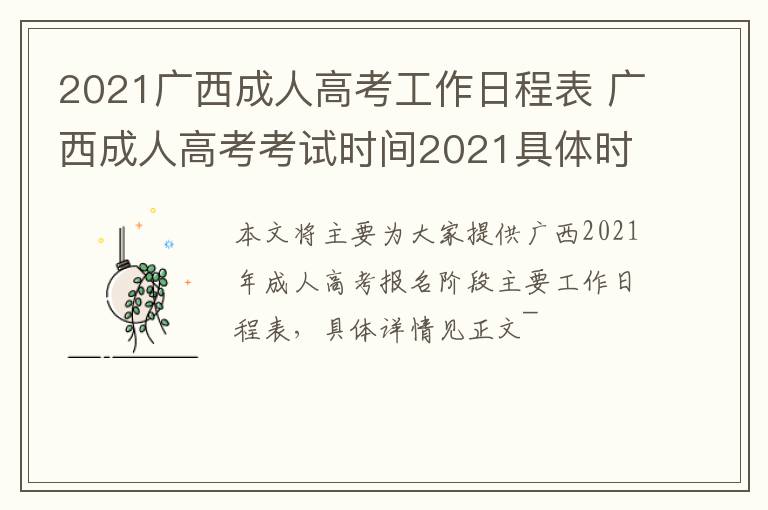 2021广西成人高考工作日程表 广西成人高考考试时间2021具体时

本文将主要为大家提供广西2021年成人高考报名阶段主要工作日程表，具体详情见正文¯